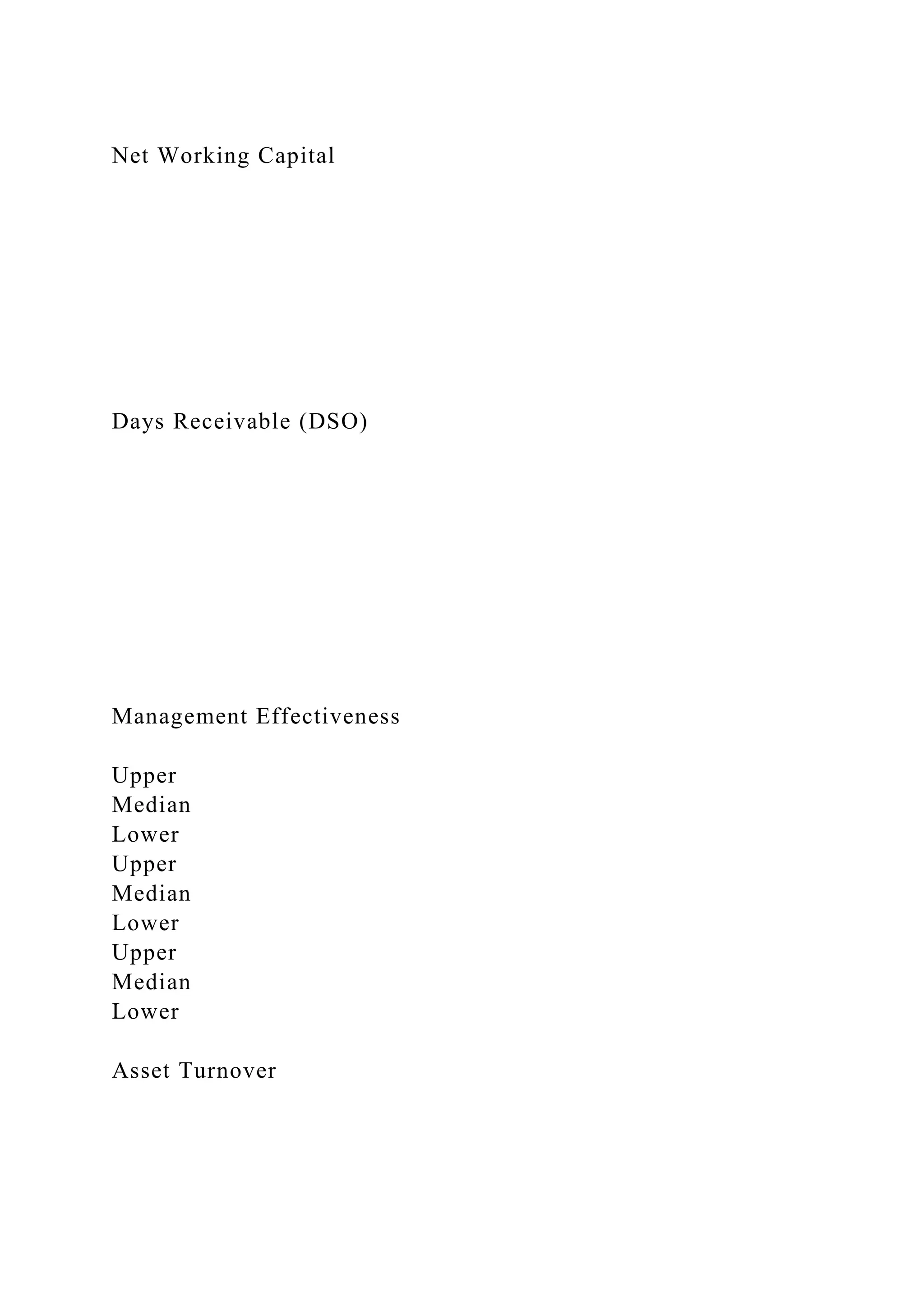 Net Working Capital

Days Receivable (DSO)

Management Effectiveness

Upper
Median
Lower
Upper
Median
Lower
Upper
Median
Lower

Asset Turnover